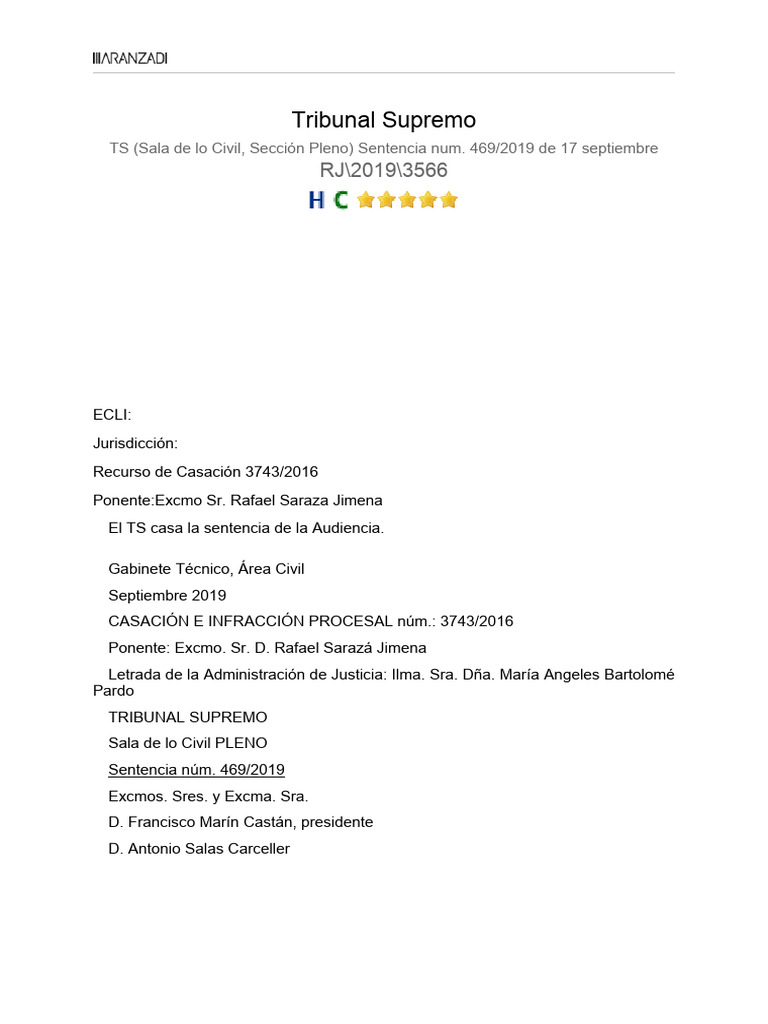 ARANZADI

Tribunal Supremo

TS (Sala de lo Civil, Sección Pleno) Sentencia num. 469/2019 de 17 septiembre

RJ\2019\3566

H C

ECLI:

Jurisdicción:

Recurso de Casación 3743/2016

Ponente:Excmo Sr. Rafael Saraza Jimena

El TS casa la sentencia de la Audiencia.

Gabinete Técnico, Área Civil

Septiembre 2019

CASACIÓN E INFRACCIÓN PROCESAL núm.: 3743/2016

Ponente: Excmo. Sr. D. Rafael Sarazá Jimena

Letrada de la Administración de Justicia: Ilma. Sra. Dña. María Angeles Bartolomé Pardo

TRIBUNAL SUPREMO

Sala de lo Civil PLENO

Sentencia núm. 469/2019

Excmos. Sres. y Excma. Sra.

D. Francisco Marín Castán, presidente

D. Antonio Salas Carceller